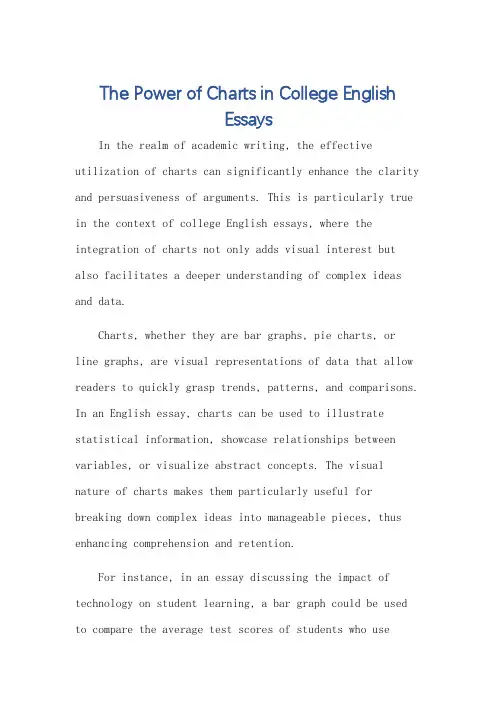 The Power of Charts in College English Essays

In the realm of academic writing, the effective utilization of charts can significantly enhance the clarity and persuasiveness of arguments. This is particularly true in the context of college English essays, where the integration of charts not only adds visual interest but also facilitates a deeper understanding of complex ideas and data.

Charts, whether they are bar graphs, pie charts, or line graphs, are visual representations of data that allow readers to quickly grasp trends, patterns, and comparisons. In an English essay, charts can be used to illustrate statistical information, showcase relationships between variables, or visualize abstract concepts. The visual nature of charts makes them particularly useful for breaking down complex ideas into manageable pieces, thus enhancing comprehension and retention.

For instance, in an essay discussing the impact of technology on student learning, a bar graph could be used to compare the average test scores of students who use